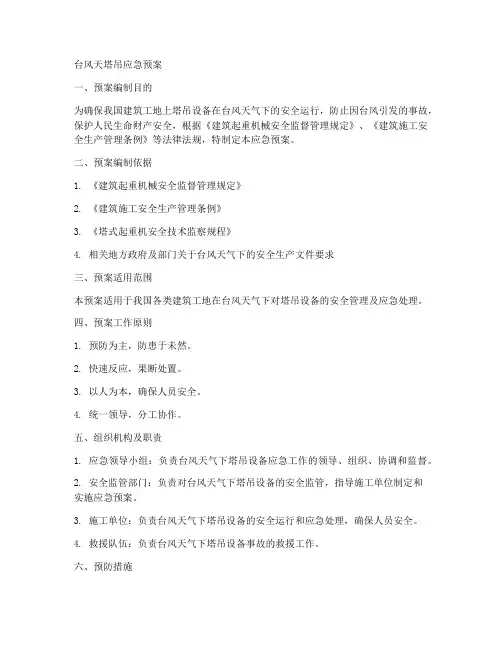 台风天塔吊应急预案

一、预案编制目的

为确保我国建筑工地上塔吊设备在台风天气下的安全运行，防止因台风引发的事故，保护人民生命财产安全，根据《建筑起重机械安全监督管理规定》、《建筑施工安全生产管理条例》等法律法规，特制定本应急预案。

二、预案编制依据

1. 《建筑起重机械安全监督管理规定》

2. 《建筑施工安全生产管理条例》

3. 《塔式起重机安全技术监察规程》

4. 相关地方政府及部门关于台风天气下的安全生产文件要求

三、预案适用范围

本预案适用于我国各类建筑工地在台风天气下对塔吊设备的安全管理及应急处理。

四、预案工作原则

1. 预防为主，防患于未然。

2. 快速反应，果断处置。

3. 以人为本，确保人员安全。

4. 统一领导，分工协作。

五、组织机构及职责

1. 应急领导小组：负责台风天气下塔吊设备应急工作的领导、组织、协调和监督。

2. 安全监管部门：负责对台风天气下塔吊设备的安全监管，指导施工单位制定和实施应急预案。

3. 施工单位：负责台风天气下塔吊设备的安全运行和应急处理，确保人员安全。

4. 救援队伍：负责台风天气下塔吊设备事故的救援工作。

六、预防措施